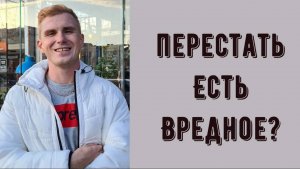 ПЕРЕСТАТЬ ЕСТЬ ВРЕДНОЕ?

pre